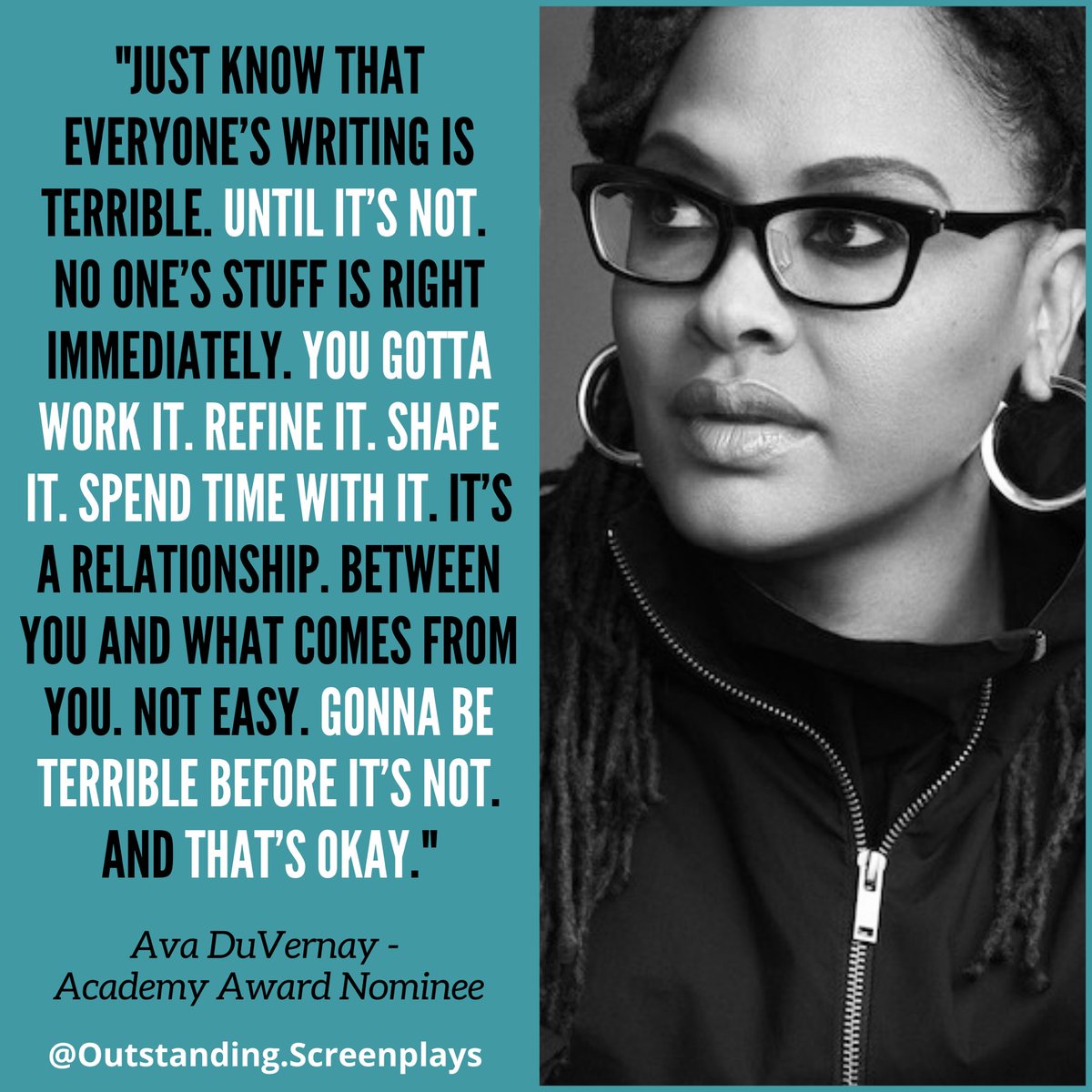 "JUST KNOW THAT EVERYONE'S WRITING IS TERRIBLE. UNTIL IT'S NOT. NO ONE'S STUFF IS RIGHT IMMEDIATELY. YOU GOTTA WORK IT. REFINE IT. SHAPE IT. SPEND TIME WITH IT. IT'S A RELATIONSHIP. BETWEEN YOU AND WHAT COMES FROM YOU. NOT EASY. GONNA BE TERRIBLE BEFORE IT'S NOT. AND THAT'S OKAY."

Ava DuVernay - Academy Award Nominee

@Outstanding.Screenplays